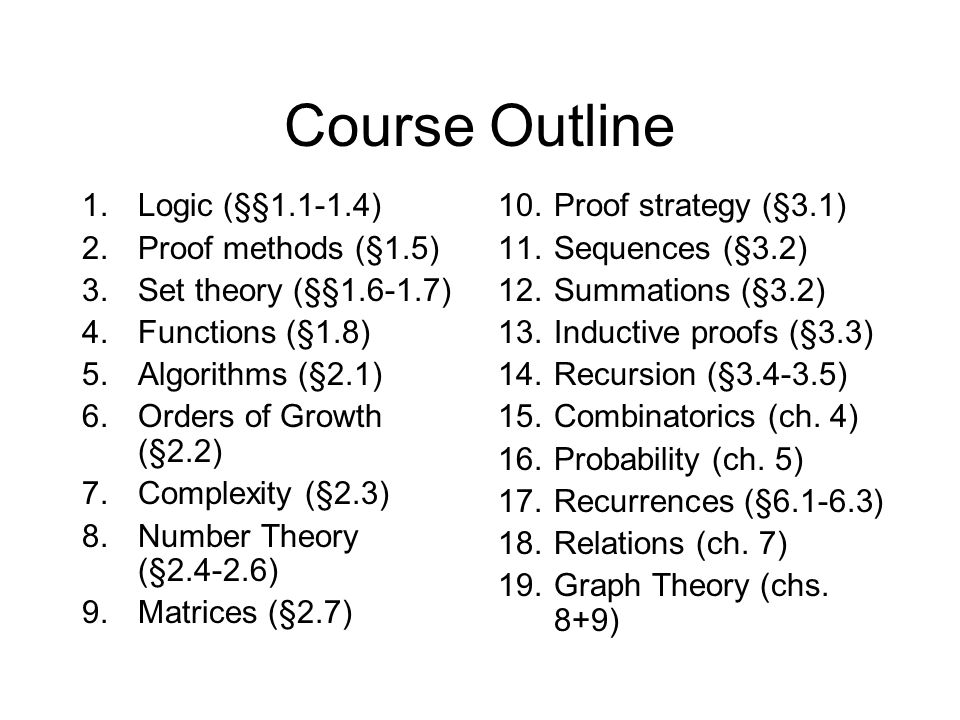 Course Outline

1. Logic (§§1.1-1.4)
2. Proof methods (§1.5)
3. Set theory (§§1.6-1.7)
4. Functions (§1.8)
5. Algorithms (§2.1)
6. Orders of Growth (§2.2)
7. Complexity (§2.3)
8. Number Theory (§2.4-2.6)
9. Matrices (§2.7)

10. Proof strategy (§3.1)
11. Sequences (§3.2)
12. Summations (§3.2)
13. Inductive proofs (§3.3)
14. Recursion (§3.4-3.5)
15. Combinatorics (ch. 4)
16. Probability (ch. 5)
17. Recurrences (§6.1-6.3)
18. Relations (ch. 7)
19. Graph Theory (chs. 8+9)